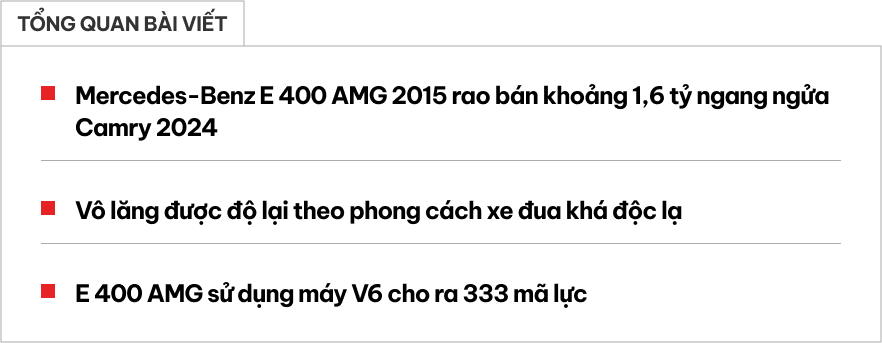 TỔNG QUAN BÀI VIẾT

Mercedes-Benz E 400 AMG 2015 rao bán khoảng 1,6 tỷ ngang ngửa Camry 2024

Vô lăng được độ lại theo phong cách xe đua khá độc lạ

E 400 AMG sử dụng máy V6 cho ra 333 mã lực